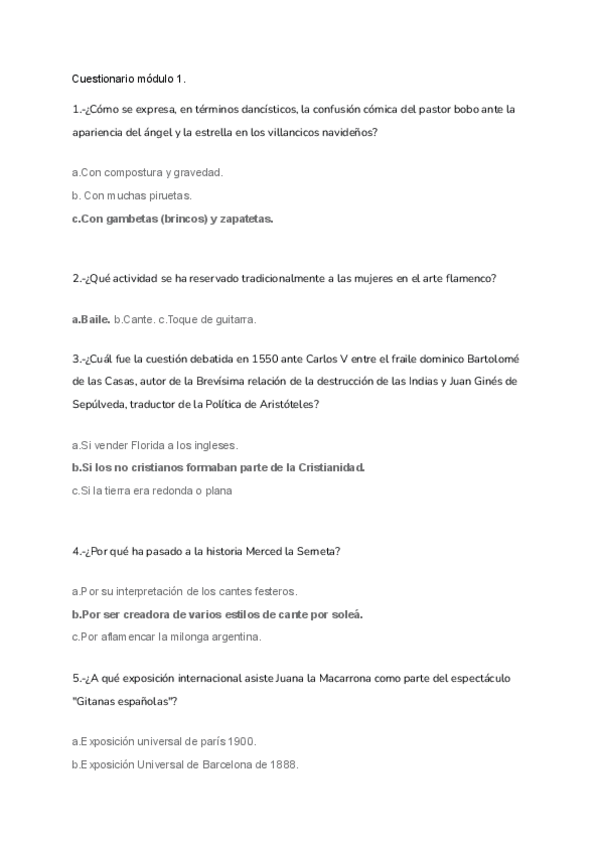 Cuestionario módulo 1.

1.-¿Cómo se expresa, en términos dancísticos, la confusión cómica del pastor bobo ante la apariencia del ángel y la estrella en los villancicos navideños?

a.Con compostura y gravedad.

b. Con muchas piruetas.

c.Con gambetas (brincos) y zapatetas.

2.-¿Qué actividad se ha reservado tradicionalmente a las mujeres en el arte flamenco?

a.Baile. b.Cante. c.Toque de guitarra.

3.-¿Cuál fue la cuestión debatida en 1550 ante Carlos V entre el fraile dominico Bartolomé de las Casas, autor de la Brevísima relación de la destrucción de las Indias y Juan Ginés de Sepúlveda, traductor de la Política de Aristóteles?

a.Si vender Florida a los ingleses.

b.Si los no cristianos formaban parte de la Cristianidad.

c.Si la tierra era redonda o plana

4.-¿Por qué ha pasado a la historia Merced la Serneta?

a.Por su interpretación de los cantes festeros.

b.Por ser creadora de varios estilos de cante por soleá.

c.Por aflamencar la milonga argentina.

5.-¿A qué exposición internacional asiste Juana la Macarrona como parte del espectáculo "Gitanas españolas"?

a.Exposición universal de parís 1900.

b.Exposición Universal de Barcelona de 1888.